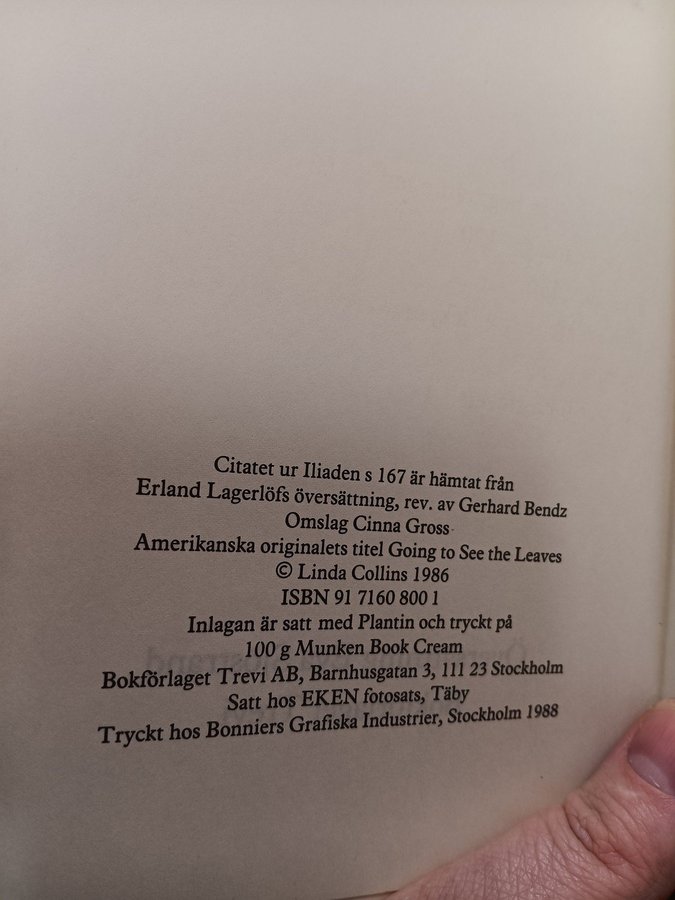 Citatet ur Iliaden s 167 är hämtat från
Erland Lagerlöfs översättning, rev. av Gerhard Bendz
Omslag Cinna Gross
Amerikanska originalets titel Going to See the Leaves
© Linda Collins 1986
ISBN 91 7160 800 1
Inlagan är satt med Plantin och tryckt på
100 g Munken Book Cream
Bokförlaget Trevi AB, Barnhusgatan 3, 111 23 Stockholm
Satt hos EKEN fotosats, Täby
Tryckt hos Bonniers Grafiska Industrier, Stockholm 1988